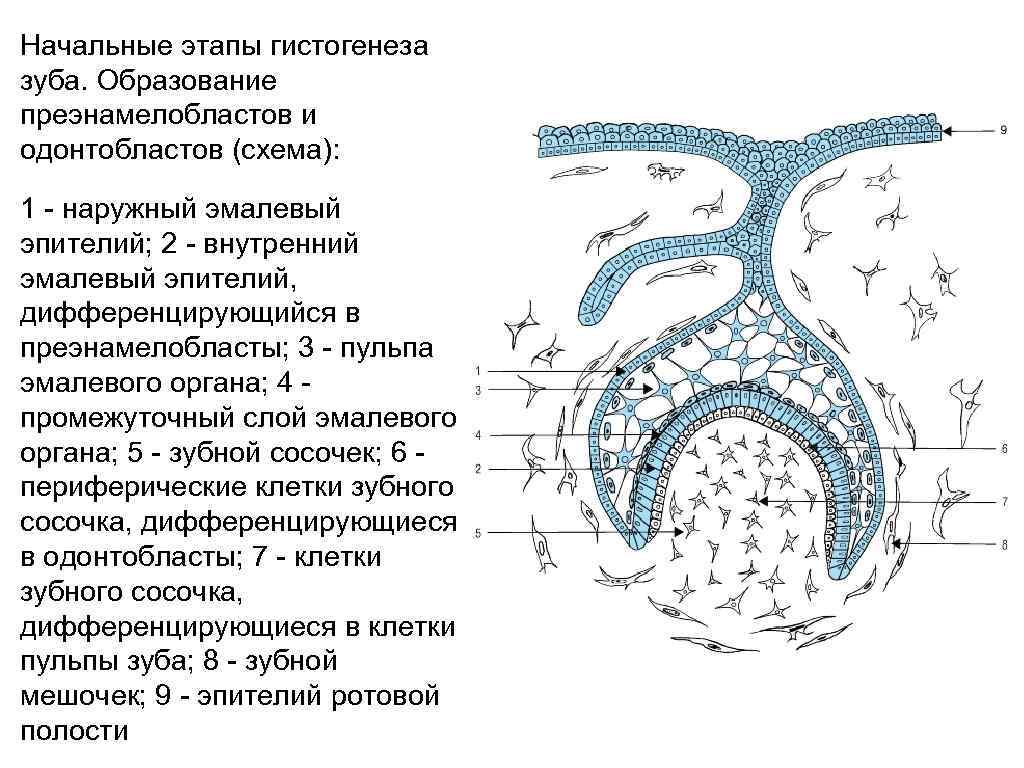 Начальные этапы гистогенеза зуба. Образование преэнамелобластов и одонтобластов (схема):

1 - наружный эмалевый эпителий; 2 - внутренний эмалевый эпителий, дифференцирующийся в преэнамелобласты; 3 - пульпа эмалевого органа; 4 - промежуточный слой эмалевого органа; 5 - зубной сосочек; 6 - периферические клетки зубного сосочка, дифференцирующиеся в одонтобласты; 7 - клетки зубного сосочка, дифференцирующиеся в клетки пульпы зуба; 8 - зубной мешочек; 9 - эпителий ротовой полости

9
1
3
4
2
5
6
7
8